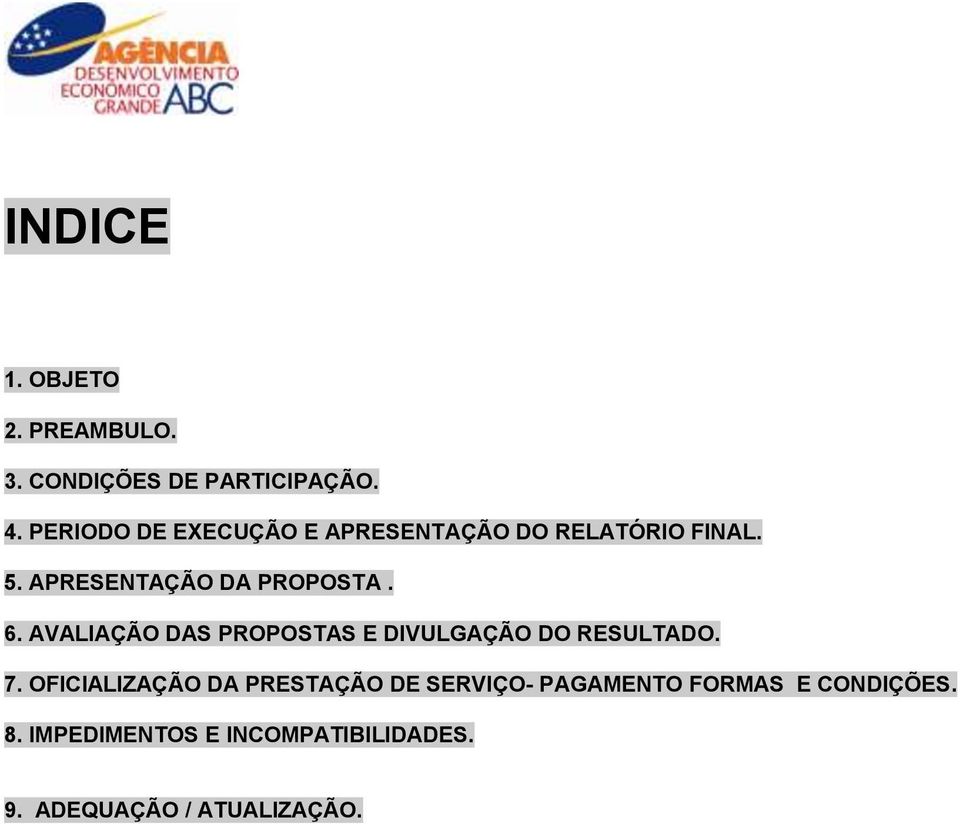 AGÊNCIA DESENVOLVIMENTO ECONÔMICO GRANDE ABC

INDICE

1. OBJETO

2. PREAMBULO.

3. CONDIÇÕES DE PARTICIPAÇÃO.

4. PERIODO DE EXECUÇÃO E APRESENTAÇÃO DO RELATÓRIO FINAL.

5. APRESENTAÇÃO DA PROPOSTA .

6. AVALIAÇÃO DAS PROPOSTAS E DIVULGAÇÃO DO RESULTADO.

7. OFICIALIZAÇÃO DA PRESTAÇÃO DE SERVIÇO- PAGAMENTO FORMAS E CONDIÇÕES.

8. IMPEDIMENTOS E INCOMPATIBILIDADES.

9. ADEQUAÇÃO / ATUALIZAÇÃO.